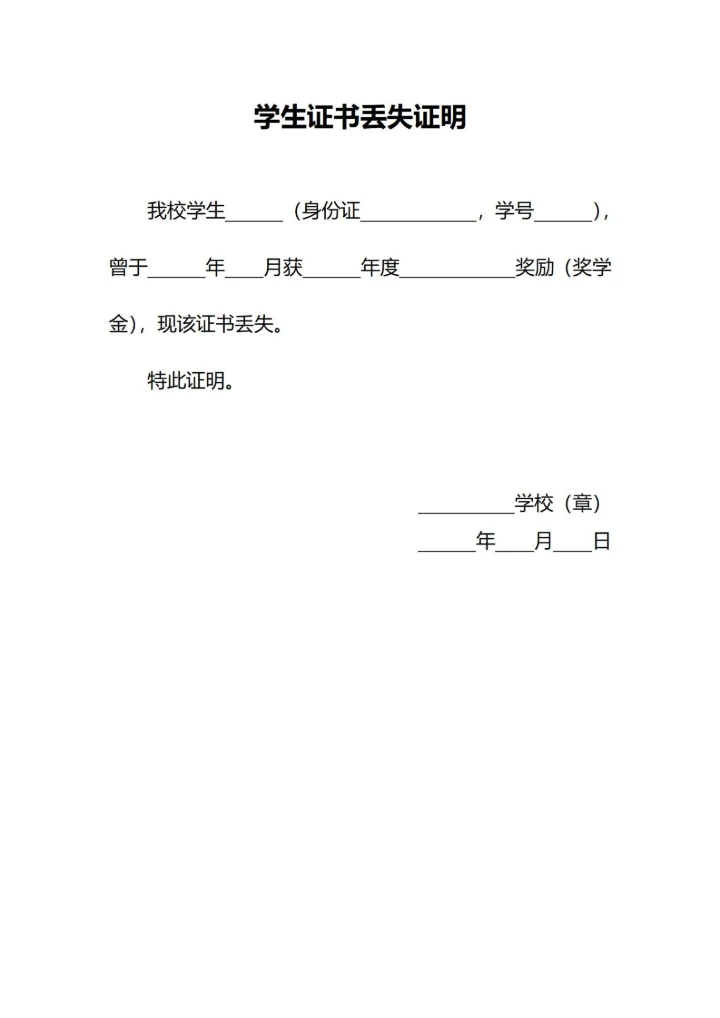 学生证书丢失证明

我校学生______（身份证____________，学号______），曾于______年____月获______年度____________奖励（奖学金），现该证书丢失。

特此证明。

__________学校（章）

______年____月____日